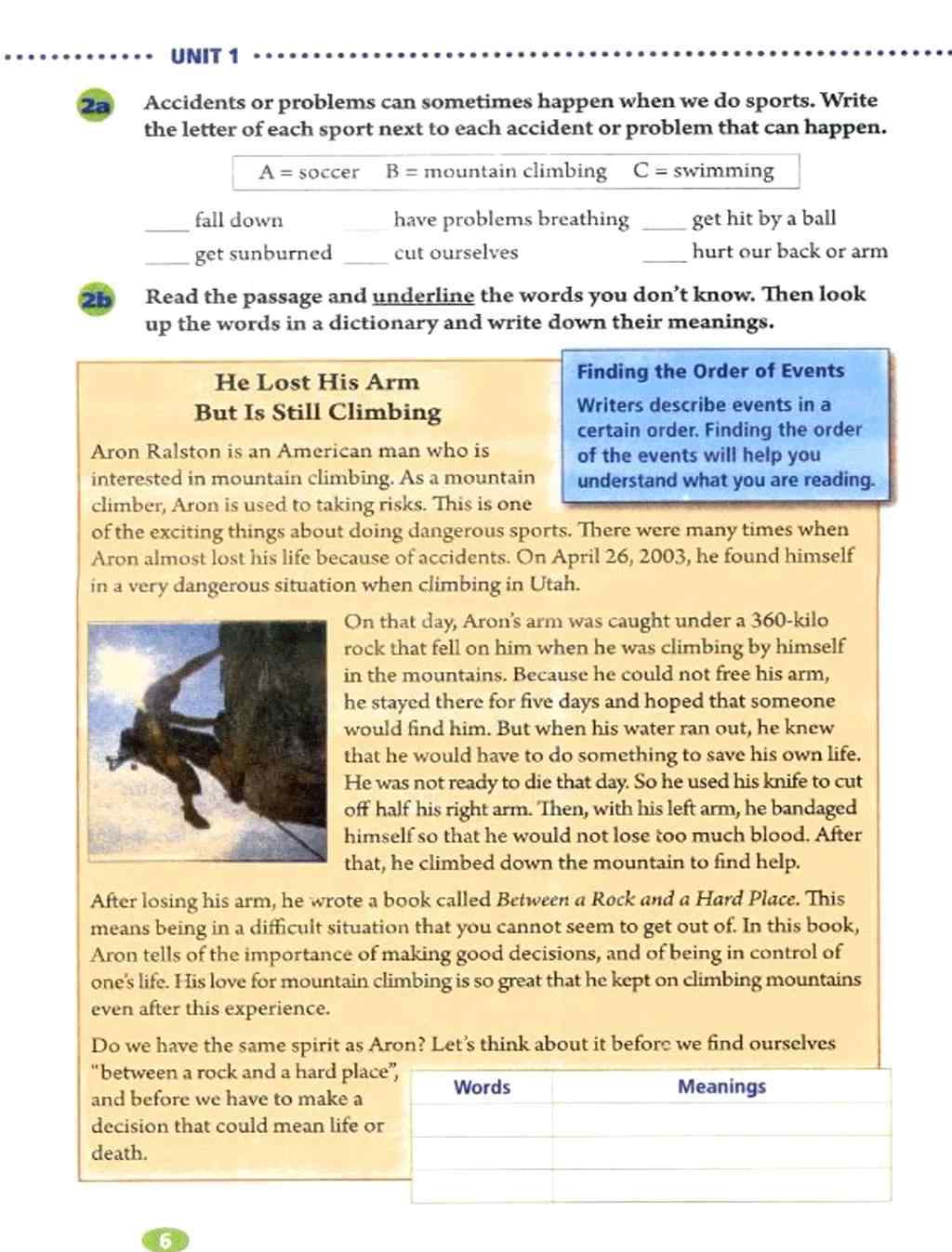 UNIT 1

2a Accidents or problems can sometimes happen when we do sports. Write the letter of each sport next to each accident or problem that can happen.

A = soccer B = mountain climbing C = swimming

____ fall down ____ have problems breathing ____ get hit by a ball
____ get sunburned ____ cut ourselves ____ hurt our back or arm

2b Read the passage and underline the words you don't know. Then look up the words in a dictionary and write down their meanings.

He Lost His Arm But Is Still Climbing

Finding the Order of Events
Writers describe events in a certain order. Finding the order of the events will help you understand what you are reading.

Aron Ralston is an American man who is interested in mountain climbing. As a mountain climber, Aron is used to taking risks. This is one of the exciting things about doing dangerous sports. There were many times when Aron almost lost his life because of accidents. On April 26, 2003, he found himself in a very dangerous situation when climbing in Utah.

On that day, Aron's arm was caught under a 360-kilo rock that fell on him when he was climbing by himself in the mountains. Because he could not free his arm, he stayed there for five days and hoped that someone would find him. But when his water ran out, he knew that he would have to do something to save his own life. He was not ready to die that day. So he used his knife to cut off half his right arm. Then, with his left arm, he bandaged himself so that he would not lose too much blood. After that, he climbed down the mountain to find help.

After losing his arm, he wrote a book called Between a Rock and a Hard Place. This means being in a difficult situation that you cannot seem to get out of. In this book, Aron tells of the importance of making good decisions, and of being in control of one's life. His love for mountain climbing is so great that he kept on climbing mountains even after this experience.

Do we have the same spirit as Aron? Let's think about it before we find ourselves "between a rock and a hard place", and before we have to make a decision that could mean life or death.

| Words | Meanings |
|---|---|
| | |
| | |
| | |

6